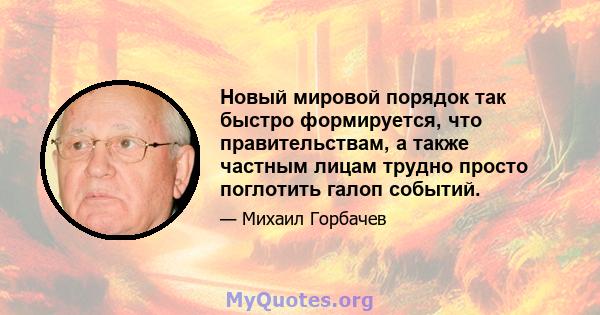 Новый мировой порядок так быстро формируется, что правительствам, а также частным лицам трудно просто поглотить галоп событий.

— Михаил Горбачев

MyQuotes.org